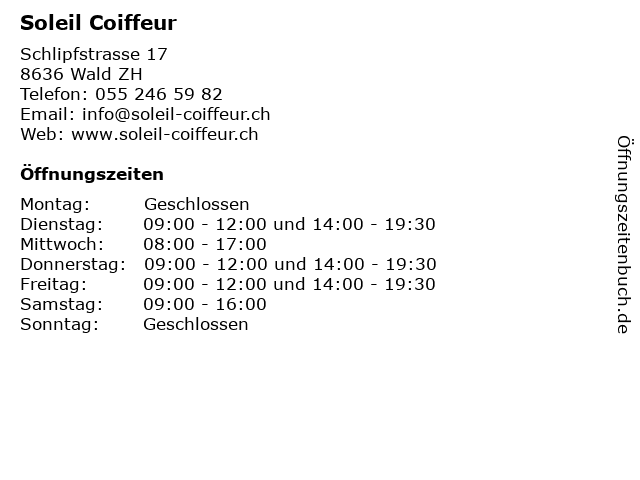 Soleil Coiffeur

Schlipfstrasse 17
8636 Wald ZH
Telefon: 055 246 59 82
Email: info@soleil-coiffeur.ch
Web: www.soleil-coiffeur.ch

Öffnungszeiten

Montag: Geschlossen
Dienstag: 09:00 - 12:00 und 14:00 - 19:30
Mittwoch: 08:00 - 17:00
Donnerstag: 09:00 - 12:00 und 14:00 - 19:30
Freitag: 09:00 - 12:00 und 14:00 - 19:30
Samstag: 09:00 - 16:00
Sonntag: Geschlossen

Öffnungszeitenbuch.de